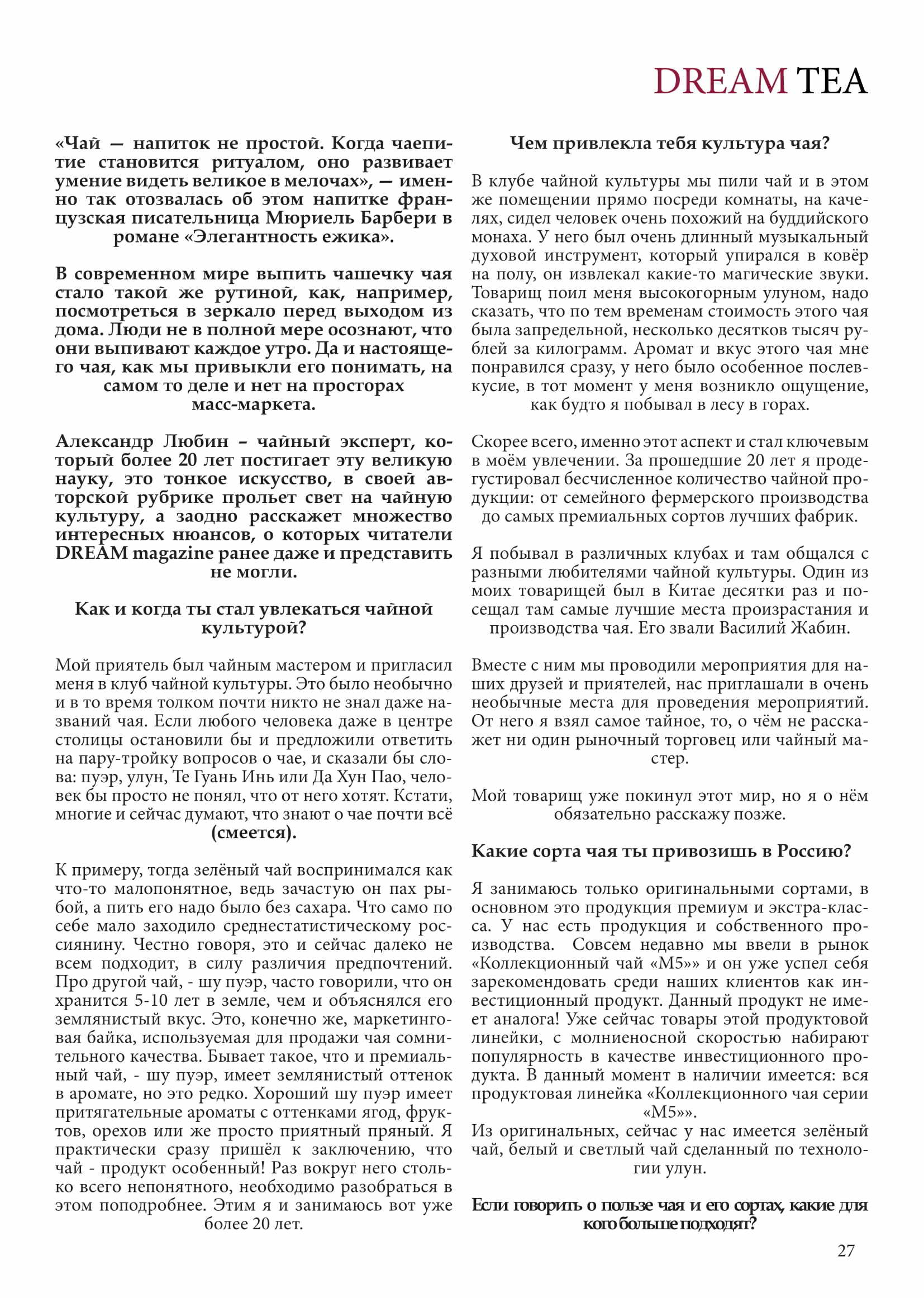 DREAM TEA

«Чай — напиток не простой. Когда чаепитие становится ритуалом, оно развивает умение видеть великое в мелочах», — именно так отозвалась об этом напитке французская писательница Мюриель Барбери в романе «Элегантность ежика».

В современном мире выпить чашечку чая стало такой же рутиной, как, например, посмотреться в зеркало перед выходом из дома. Люди не в полной мере осознают, что они выпивают каждое утро. Да и настоящего чая, как мы привыкли его понимать, на самом то деле и нет на просторах масс-маркета.

Александр Любин – чайный эксперт, который более 20 лет постигает эту великую науку, это тонкое искусство, в своей авторской рубрике прольет свет на чайную культуру, а заодно расскажет множество интересных нюансов, о которых читатели DREAM magazine ранее даже и представить не могли.

Как и когда ты стал увлекаться чайной культурой?

Мой приятель был чайным мастером и пригласил меня в клуб чайной культуры. Это было необычно и в то время толком почти никто не знал даже названий чая. Если любого человека даже в центре столицы остановили бы и предложили ответить на пару-тройку вопросов о чае, и сказали бы слова: пуэр, улун, Те Гуань Инь или Да Хун Пао, человек бы просто не понял, что от него хотят. Кстати, многие и сейчас думают, что знают о чае почти всё (смеется).

К примеру, тогда зелёный чай воспринимался как что-то малопонятное, ведь зачастую он пах рыбой, а пить его надо было без сахара. Что само по себе мало заходило среднестатистическому россиянину. Честно говоря, это и сейчас далеко не всем подходит, в силу различия предпочтений. Про другой чай, - шу пуэр, часто говорили, что он хранится 5-10 лет в земле, чем и объяснялся его землянистый вкус. Это, конечно же, маркетинговая байка, используемая для продажи чая сомнительного качества. Бывает такое, что и премиальный чай, - шу пуэр, имеет землянистый оттенок в аромате, но это редко. Хороший шу пуэр имеет притягательные ароматы с оттенками ягод, фруктов, орехов или же просто приятный пряный. Я практически сразу пришёл к заключению, что чай - продукт особенный! Раз вокруг него столько всего непонятного, необходимо разобраться в этом поподробнее. Этим я и занимаюсь вот уже более 20 лет.

Чем привлекла тебя культура чая?

В клубе чайной культуры мы пили чай и в этом же помещении прямо посреди комнаты, на качелях, сидел человек очень похожий на буддийского монаха. У него был очень длинный музыкальный духовой инструмент, который упирался в ковёр на полу, он извлекал какие-то магические звуки. Товарищ поил меня высокогорным улуном, надо сказать, что по тем временам стоимость этого чая была запредельной, несколько десятков тысяч рублей за килограмм. Аромат и вкус этого чая мне понравился сразу, у него было особенное послевкусие, в тот момент у меня возникло ощущение, как будто я побывал в лесу в горах.

Скорее всего, именно этот аспект и стал ключевым в моём увлечении. За прошедшие 20 лет я продегустировал бесчисленное количество чайной продукции: от семейного фермерского производства до самых премиальных сортов лучших фабрик.

Я побывал в различных клубах и там общался с разными любителями чайной культуры. Один из моих товарищей был в Китае десятки раз и посещал там самые лучшие места произрастания и производства чая. Его звали Василий Жабин.

Вместе с ним мы проводили мероприятия для наших друзей и приятелей, нас приглашали в очень необычные места для проведения мероприятий. От него я взял самое тайное, то, о чём не расскажет ни один рыночный торговец или чайный мастер.

Мой товарищ уже покинул этот мир, но я о нём обязательно расскажу позже.

Какие сорта чая ты привозишь в Россию?

Я занимаюсь только оригинальными сортами, в основном это продукция премиум и экстра-класса. У нас есть продукция и собственного производства. Совсем недавно мы ввели в рынок «Коллекционный чай «М5»» и он уже успел себя зарекомендовать среди наших клиентов как инвестиционный продукт. Данный продукт не имеет аналога! Уже сейчас товары этой продуктовой линейки, с молниеносной скоростью набирают популярность в качестве инвестиционного продукта. В данный момент в наличии имеется: вся продуктовая линейка «Коллекционного чая серии «М5»».
Из оригинальных, сейчас у нас имеется зелёный чай, белый и светлый чай сделанный по технологии улун.

Если говорить о пользе чая и его сортах, какие для кого больше подходят?

27